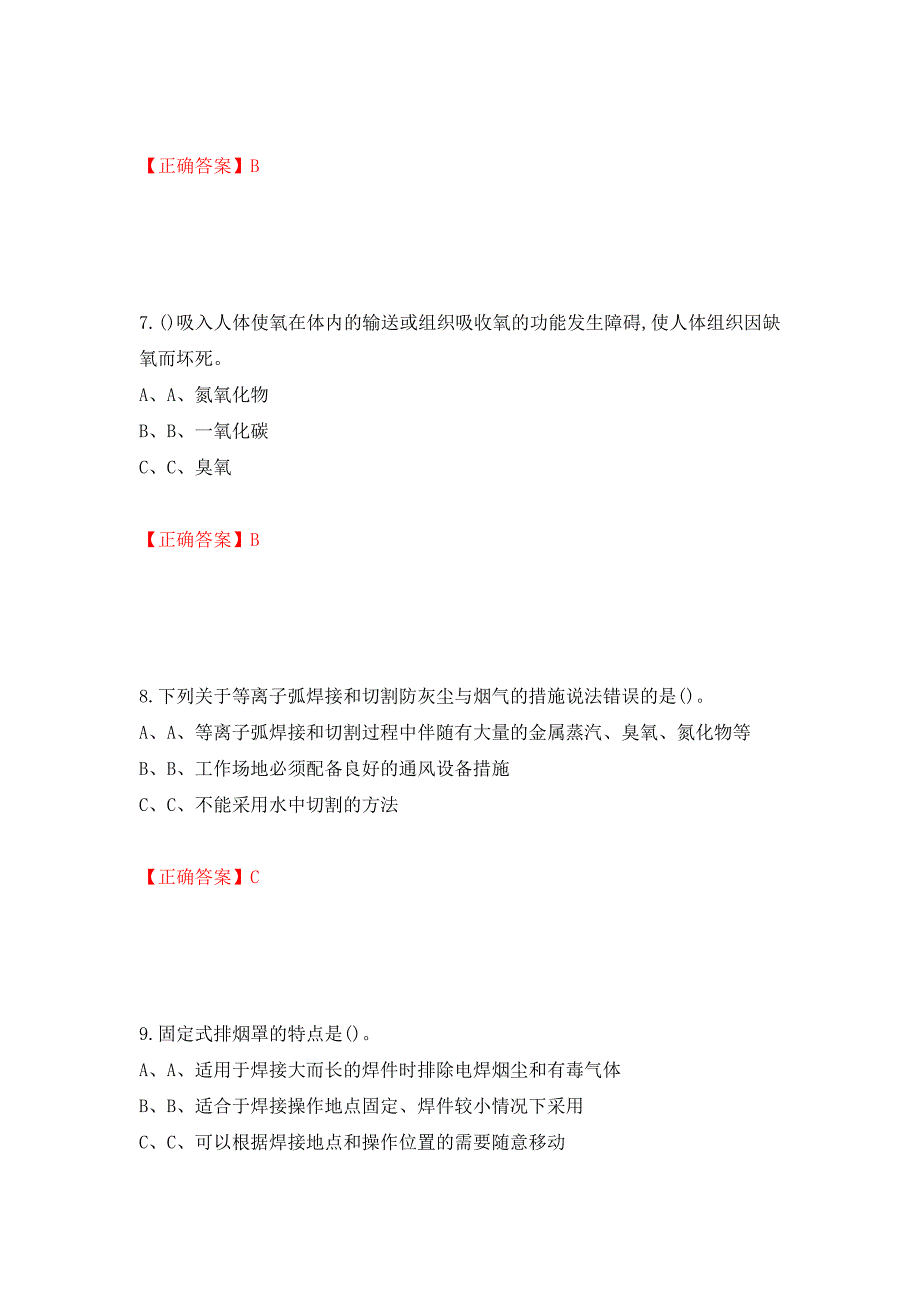 【正确答案】B

7. ()吸入人体使氧在体内的输送或组织吸收氧的功能发生障碍,使人体组织因缺氧而坏死。

A、A、氮氧化物

B、B、一氧化碳

C、C、臭氧

【正确答案】B

8. 下列关于等离子弧焊接和切割防灰尘与烟气的措施说法错误的是()。

A、A、等离子弧焊接和切割过程中伴随有大量的金属蒸汽、臭氧、氮化物等

B、B、工作场地必须配备良好的通风设备措施

C、C、不能采用水中切割的方法

【正确答案】C

9. 固定式排烟罩的特点是()。

A、A、适用于焊接大而长的焊件时排除电焊烟尘和有毒气体

B、B、适合于焊接操作地点固定、焊件较小情况下采用

C、C、可以根据焊接地点和操作位置的需要随意移动